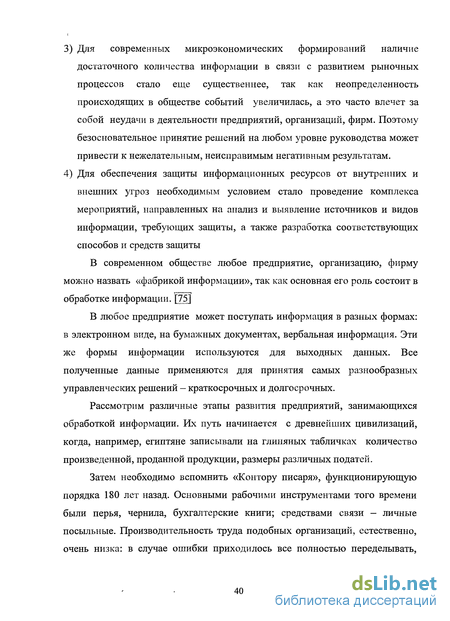 3) Для современных микроэкономических формирований наличие достаточного количества информации в связи с развитием рыночных процессов стало еще существеннее, так как неопределенность происходящих в обществе событий увеличилась, а это часто влечет за собой неудачи в деятельности предприятий, организаций, фирм. Поэтому безосновательное принятие решений на любом уровне руководства может привести к нежелательным, неисправимым негативным результатам.

4) Для обеспечения защиты информационных ресурсов от внутренних и внешних угроз необходимым условием стало проведение комплекса мероприятий, направленных на анализ и выявление источников и видов информации, требующих защиты, а также разработка соответствующих способов и средств защиты

В современном обществе любое предприятие, организацию, фирму можно назвать «фабрикой информации», так как основная его роль состоит в обработке информации. [75]

В любое предприятие может поступать информация в разных формах: в электронном виде, на бумажных документах, вербальная информация. Эти же формы информации используются для выходных данных. Все полученные данные применяются для принятия самых разнообразных управленческих решений – краткосрочных и долгосрочных.

Рассмотрим различные этапы развития предприятий, занимающихся обработкой информации. Их путь начинается с древнейших цивилизаций, когда, например, египтяне записывали на глиняных табличках количество произведенной, проданной продукции, размеры различных податей.

Затем необходимо вспомнить «Контору писаря», функционирующую порядка 180 лет назад. Основными рабочими инструментами того времени были перья, чернила, бухгалтерские книги; средствами связи – личные посыльные. Производительность труда подобных организаций, естественно, очень низка: в случае ошибки приходилось все полностью переделывать,

40

dsLib.net
библиотека диссертаций